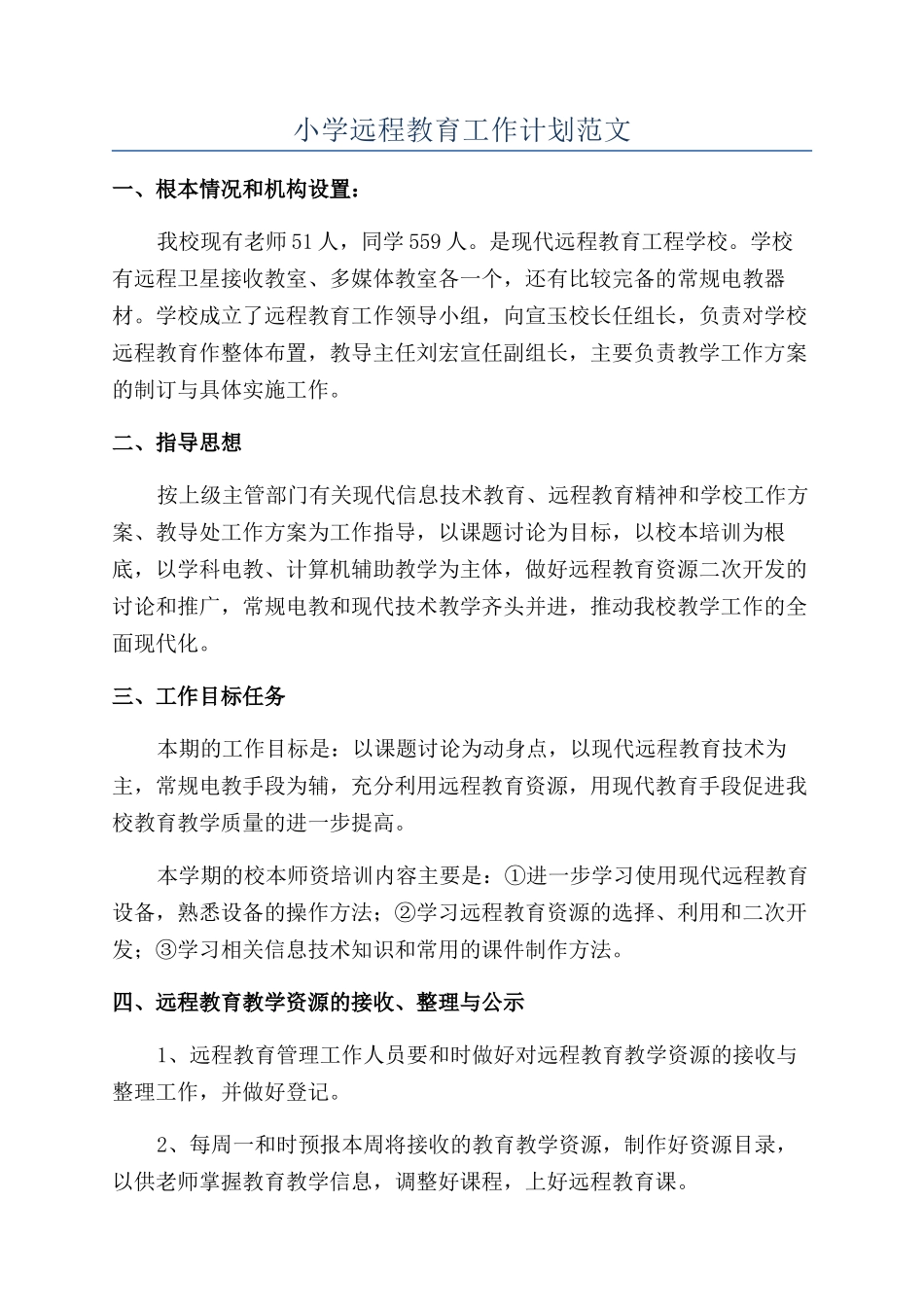 小学远程教育工作计划范文

一、根本情况和机构设置：

我校现有老师51人，同学559人。是现代远程教育工程学校。学校有远程卫星接收教室、多媒体教室各一个，还有比较完备的常规电教器材。学校成立了远程教育工作领导小组，向宣玉校长任组长，负责对学校远程教育作整体布置，教导主任刘宏宣任副组长，主要负责教学工作方案的制订与具体实施工作。

二、指导思想

按上级主管部门有关现代信息技术教育、远程教育精神和学校工作方案、教导处工作方案为工作指导，以课题讨论为目标，以校本培训为根底，以学科电教、计算机辅助教学为主体，做好远程教育资源二次开发的讨论和推广，常规电教和现代技术教学齐头并进，推动我校教学工作的全面现代化。

三、工作目标任务

本期的工作目标是：以课题讨论为动身点，以现代远程教育技术为主，常规电教手段为辅，充分利用远程教育资源，用现代教育手段促进我校教育教学质量的进一步提高。

本学期的校本师资培训内容主要是：①进一步学习使用现代远程教育设备，熟悉设备的操作方法；②学习远程教育资源的选择、利用和二次开发；③学习相关信息技术知识和常用的课件制作方法。

四、远程教育教学资源的接收、整理与公示

1、远程教育管理工作人员要和时做好对远程教育教学资源的接收与整理工作，并做好登记。

2、每周一和时预报本周将接收的教育教学资源，制作好资源目录，以供老师掌握教育教学信息，调整好课程，上好远程教育课。